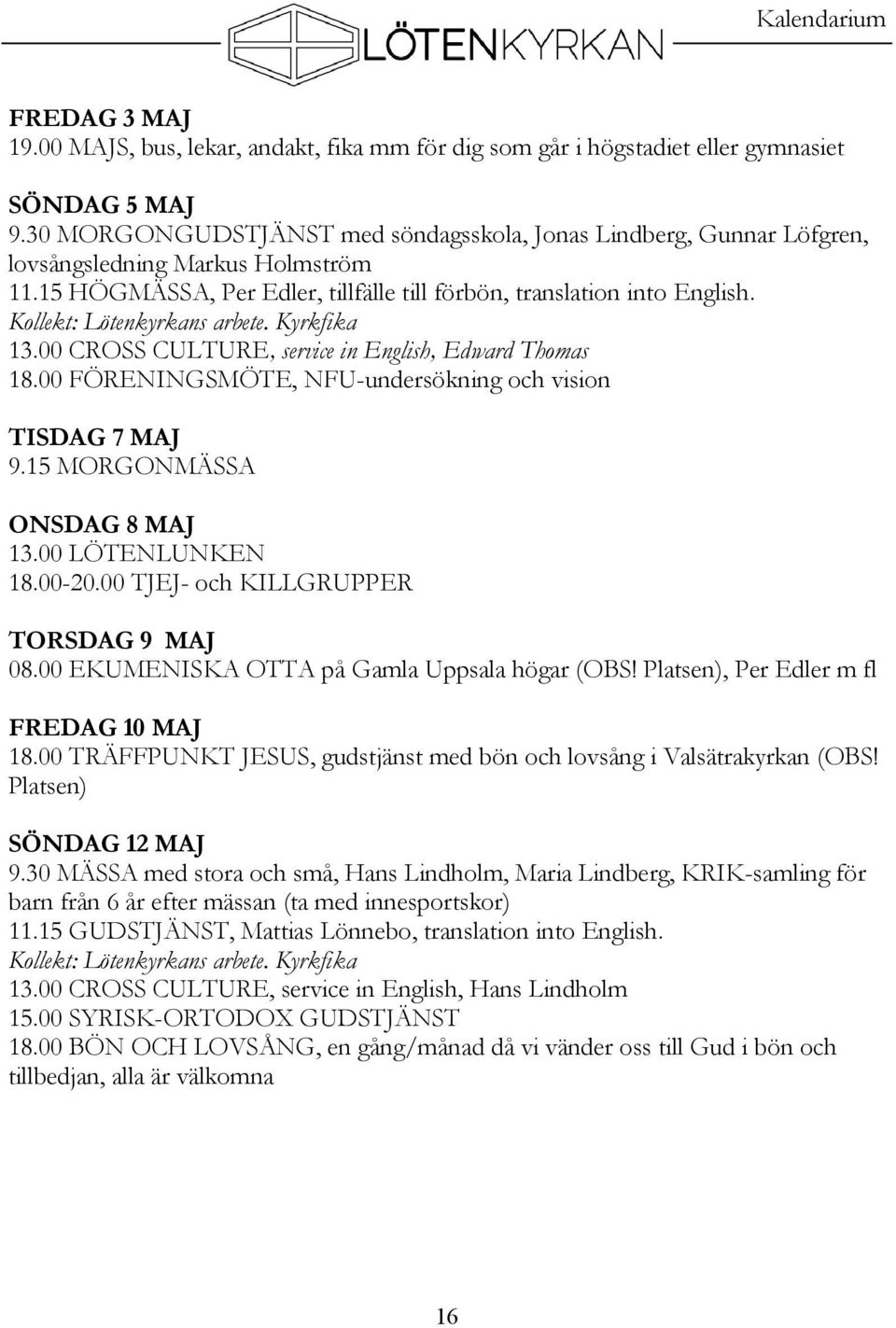 LÖTENKYRKAN

Kalendarium

FREDAG 3 MAJ
19.00 MAJS, bus, lekar, andakt, fika mm för dig som går i högstadiet eller gymnasiet

SÖNDAG 5 MAJ
9.30 MORGONGUDSTJÄNST med söndagsskola, Jonas Lindberg, Gunnar Löfgren, lovsångsledning Markus Holmström
11.15 HÖGMÄSSA, Per Edler, tillfälle till förbön, translation into English.
Kollekt: Lötenkyrkans arbete. Kyrkfika
13.00 CROSS CULTURE, service in English, Edward Thomas
18.00 FÖRENINGSMÖTE, NFU-undersökning och vision

TISDAG 7 MAJ
9.15 MORGONMÄSSA

ONSDAG 8 MAJ
13.00 LÖTENLUNKEN
18.00-20.00 TJEJ- och KILLGRUPPER

TORSDAG 9 MAJ
08.00 EKUMENISKA OTTA på Gamla Uppsala högar (OBS! Platsen), Per Edler m fl

FREDAG 10 MAJ
18.00 TRÄFFPUNKT JESUS, gudstjänst med bön och lovsång i Valsätrakyrkan (OBS! Platsen)

SÖNDAG 12 MAJ
9.30 MÄSSA med stora och små, Hans Lindholm, Maria Lindberg, KRIK-samling för barn från 6 år efter mässan (ta med innesportskor)
11.15 GUDSTJÄNST, Mattias Lönnebo, translation into English.
Kollekt: Lötenkyrkans arbete. Kyrkfika
13.00 CROSS CULTURE, service in English, Hans Lindholm
15.00 SYRISK-ORTODOX GUDSTJÄNST
18.00 BÖN OCH LOVSÅNG, en gång/månad då vi vänder oss till Gud i bön och tillbedjan, alla är välkomna

16